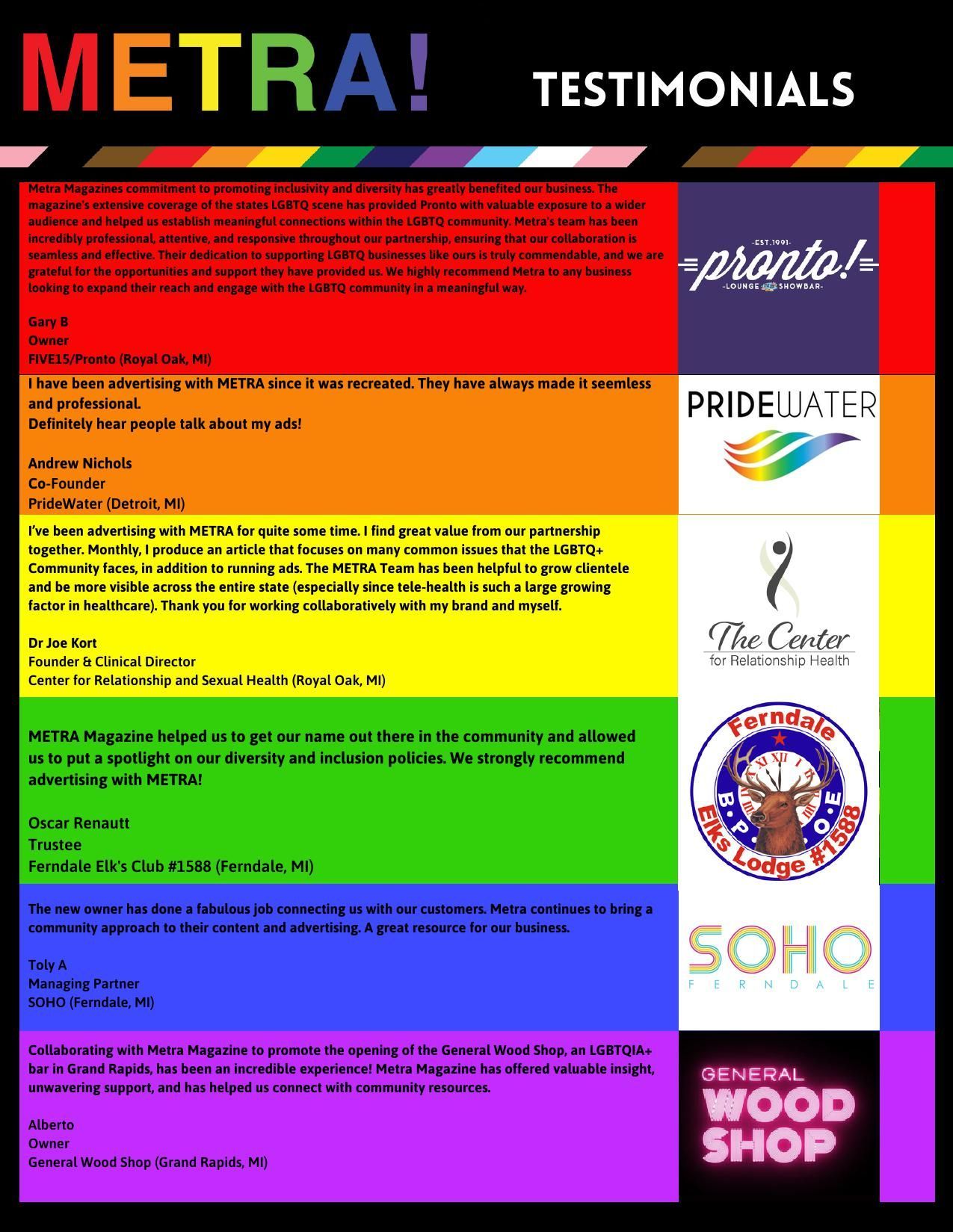 METRA! TESTIMONIALS

Metra Magazines commitment to promoting inclusivity and diversity has greatly benefited our business. The magazine's extensive coverage of the states LGBTQ scene has provided Pronto with valuable exposure to a wider audience and helped us establish meaningful connections within the LGBTQ community. Metra's team has been incredibly professional, attentive, and responsive throughout our partnership, ensuring that our collaboration is seamless and effective. Their dedication to supporting LGBTQ businesses like ours is truly commendable, and we are grateful for the opportunities and support they have provided us. We highly recommend Metra to any business looking to expand their reach and engage with the LGBTQ community in a meaningful way.

Gary B
Owner
FIVE15/Pronto (Royal Oak, MI)

-EST.1991- pronto! -LOUNGE SHOWBAR-

I have been advertising with METRA since it was recreated. They have always made it seemless and professional.
Definitely hear people talk about my ads!

Andrew Nichols
Co-Founder
PrideWater (Detroit, MI)

PRIDEWATER

I've been advertising with METRA for quite some time. I find great value from our partnership together. Monthly, I produce an article that focuses on many common issues that the LGBTQ+ Community faces, in addition to running ads. The METRA Team has been helpful to grow clientele and be more visible across the entire state (especially since tele-health is such a large growing factor in healthcare). Thank you for working collaboratively with my brand and myself.

Dr Joe Kort
Founder & Clinical Director
Center for Relationship and Sexual Health (Royal Oak, MI)

The Center for Relationship Health

METRA Magazine helped us to get our name out there in the community and allowed us to put a spotlight on our diversity and inclusion policies. We strongly recommend advertising with METRA!

Oscar Renautt
Trustee
Ferndale Elk's Club #1588 (Ferndale, MI)

Ferndale B.P.O.E Elks Lodge #1588

The new owner has done a fabulous job connecting us with our customers. Metra continues to bring a community approach to their content and advertising. A great resource for our business.

Toly A
Managing Partner
SOHO (Ferndale, MI)

SOHO FERNDALE

Collaborating with Metra Magazine to promote the opening of the General Wood Shop, an LGBTQIA+ bar in Grand Rapids, has been an incredible experience! Metra Magazine has offered valuable insight, unwavering support, and has helped us connect with community resources.

Alberto
Owner
General Wood Shop (Grand Rapids, MI)

GENERAL WOOD SHOP